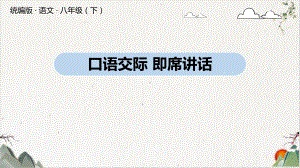 统编版 · 语文 · 八年级（下）

口语交际 即席讲话